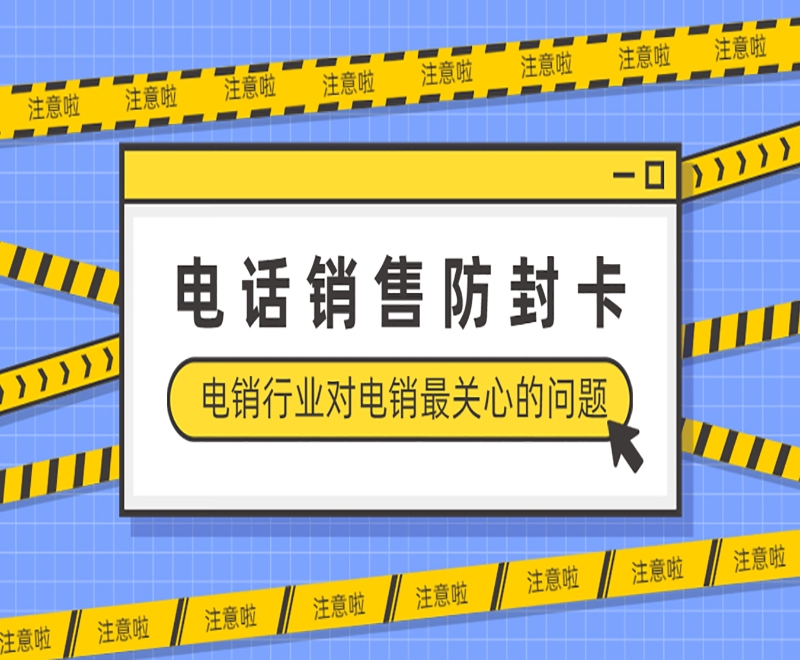 注意啦 注意啦 注意啦 注意啦 注意啦 注意啦 注意啦 注意啦

电话销售防封卡

电销行业对电销最关心的问题

注意啦 注意啦 注意啦 注意啦 注意啦 注意啦 注意啦 注意啦